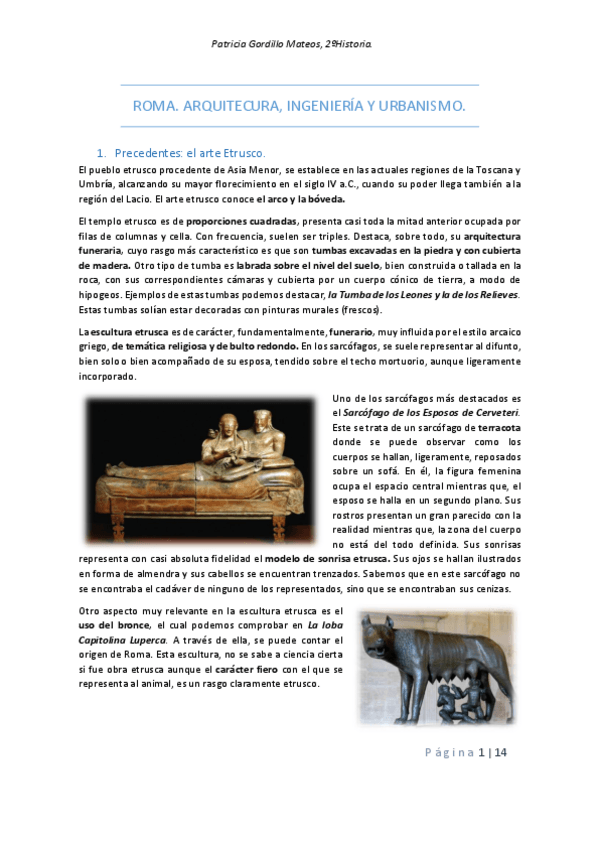 Patricia Gordillo Mateos, 2ºHistoria.

ROMA. ARQUITECURA, INGENIERÍA Y URBANISMO.

1. Precedentes: el arte Etrusco.

El pueblo etrusco procedente de Asia Menor, se establece en las actuales regiones de la Toscana y Umbría, alcanzando su mayor florecimiento en el siglo IV a.C., cuando su poder llega también a la región del Lacio. El arte etrusco conoce el arco y la bóveda.

El templo etrusco es de proporciones cuadradas, presenta casi toda la mitad anterior ocupada por filas de columnas y cella. Con frecuencia, suelen ser triples. Destaca, sobre todo, su arquitectura funeraria, cuyo rasgo más característico es que son tumbas excavadas en la piedra y con cubierta de madera. Otro tipo de tumba es labrada sobre el nivel del suelo, bien construida o tallada en la roca, con sus correspondientes cámaras y cubierta por un cuerpo cónico de tierra, a modo de hipogeos. Ejemplos de estas tumbas podemos destacar, la Tumba de los Leones y la de los Relieves. Estas tumbas solían estar decoradas con pinturas murales (frescos).

La escultura etrusca es de carácter, fundamentalmente, funerario, muy influida por el estilo arcaico griego, de temática religiosa y de bulto redondo. En los sarcófagos, se suele representar al difunto, bien solo o bien acompañado de su esposa, tendido sobre el techo mortuorio, aunque ligeramente incorporado.

Uno de los sarcófagos más destacados es el Sarcófago de los Esposos de Cerveteri. Este se trata de un sarcófago de terracota donde se puede observar como los cuerpos se hallan, ligeramente, reposados sobre un sofá. En él, la figura femenina ocupa el espacio central mientras que, el esposo se halla en un segundo plano. Sus rostros presentan un gran parecido con la realidad mientras que, la zona del cuerpo no está del todo definida. Sus sonrisas representa con casi absoluta fidelidad el modelo de sonrisa etrusca. Sus ojos se hallan ilustrados en forma de almendra y sus cabellos se encuentran trenzados. Sabemos que en este sarcófago no se encontraba el cadáver de ninguno de los representados, sino que se encontraban sus cenizas.

Otro aspecto muy relevante en la escultura etrusca es el uso del bronce, el cual podemos comprobar en La loba Capitolina Luperca. A través de ella, se puede contar el origen de Roma. Esta escultura, no se sabe a ciencia cierta si fue obra etrusca aunque el carácter fiero con el que se representa al animal, es un rasgo claramente etrusco.

Página 1 | 14